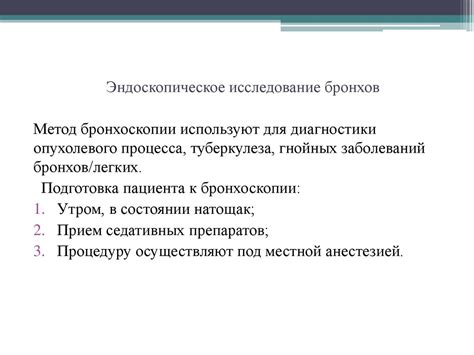 Эндоскопическое исследование бронхов

Метод бронхоскопии используют для диагностики опухолевого процесса, туберкулеза, гнойных заболеваний бронхов/легких.

Подготовка пациента к бронхоскопии:

1. Утром, в состоянии натощак;
2. Прием седативных препаратов;
3. Процедуру осуществляют под местной анестезией.